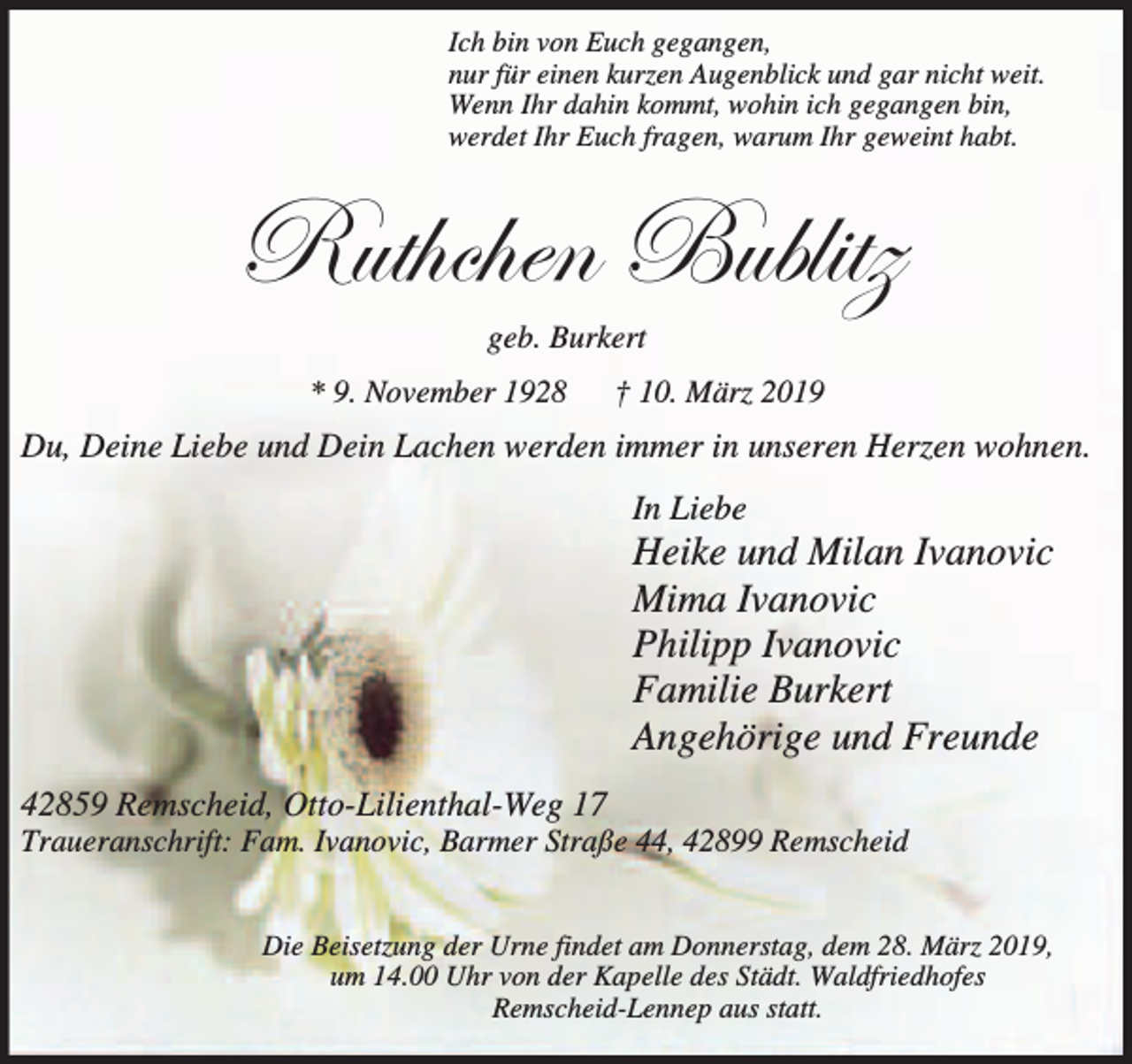 Ich bin von Euch gegangen,
nur für einen kurzen Augenblick und gar nicht weit.
Wenn Ihr dahin kommt, wohin ich gegangen bin,
werdet Ihr Euch fragen, warum Ihr geweint habt.

Ruthchen Bublitz

geb. Burkert

* 9. November 1928 † 10. März 2019

Du, Deine Liebe und Dein Lachen werden immer in unseren Herzen wohnen.

In Liebe
Heike und Milan Ivanovic
Mima Ivanovic
Philipp Ivanovic
Familie Burkert
Angehörige und Freunde

42859 Remscheid, Otto-Lilienthal-Weg 17
Traueranschrift: Fam. Ivanovic, Barmer Straße 44, 42899 Remscheid

Die Beisetzung der Urne findet am Donnerstag, dem 28. März 2019, um 14.00 Uhr von der Kapelle des Städt. Waldfriedhofes Remscheid-Lennep aus statt.